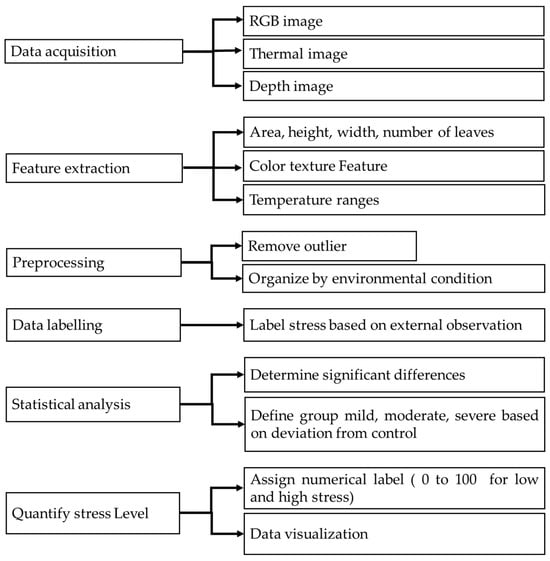 Data acquisition

RGB image

Thermal image

Depth image

Feature extraction

Area, height, width, number of leaves

Color texture Feature

Temperature ranges

Preprocessing

Remove outlier

Organize by environmental condition

Data labelling

Label stress based on external observation

Statistical analysis

Determine significant differences

Define group mild, moderate, severe based on deviation from control

Quantify stress Level

Assign numerical label ( 0 to 100 for low and high stress)

Data visualization